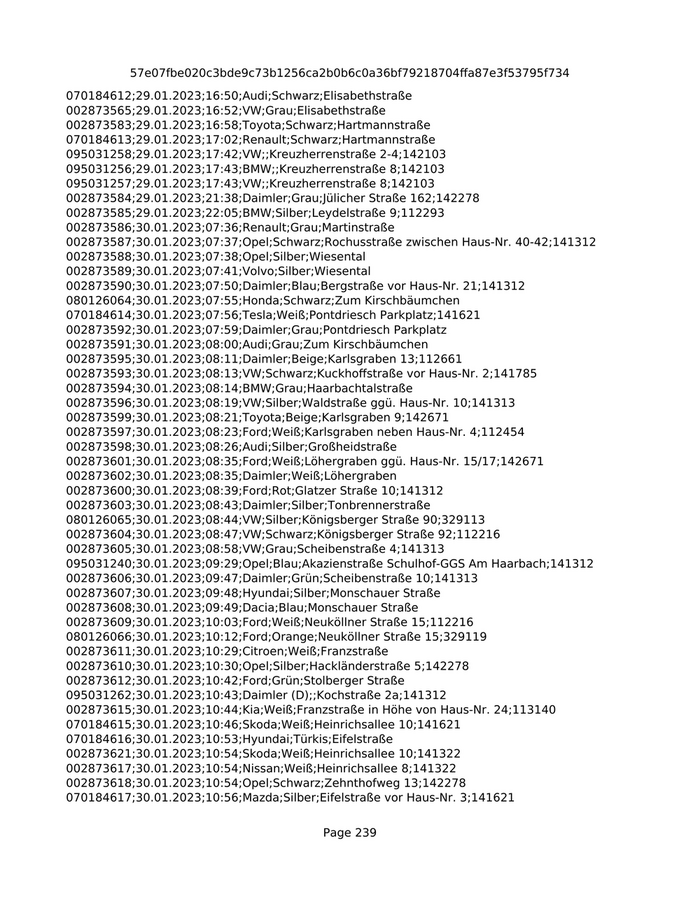 57e07fbe020c3bde9c73b1256ca2b0b6c0a36bf79218704ffa87e3f53795f734

070184612;29.01.2023;16:50;Audi;Schwarz;Elisabethstraße
002873565;29.01.2023;16:52;VW;Grau;Elisabethstraße
002873583;29.01.2023;16:58;Toyota;Schwarz;Hartmannstraße
070184613;29.01.2023;17:02;Renault;Schwarz;Hartmannstraße
095031258;29.01.2023;17:42;VW;;Kreuzherrenstraße 2-4;142103
095031256;29.01.2023;17:43;BMW;;Kreuzherrenstraße 8;142103
095031257;29.01.2023;17:43;VW;;Kreuzherrenstraße 8;142103
002873584;29.01.2023;21:38;Daimler;Grau;Jülicher Straße 162;142278
002873585;29.01.2023;22:05;BMW;Silber;Leydelstraße 9;112293
002873586;30.01.2023;07:36;Renault;Grau;Martinstraße
002873587;30.01.2023;07:37;Opel;Schwarz;Rochusstraße zwischen Haus-Nr. 40-42;141312
002873588;30.01.2023;07:38;Opel;Silber;Wiesental
002873589;30.01.2023;07:41;Volvo;Silber;Wiesental
002873590;30.01.2023;07:50;Daimler;Blau;Bergstraße vor Haus-Nr. 21;141312
080126064;30.01.2023;07:55;Honda;Schwarz;Zum Kirschbäumchen
070184614;30.01.2023;07:56;Tesla;Weiß;Pontdriesch Parkplatz;141621
002873592;30.01.2023;07:59;Daimler;Grau;Pontdriesch Parkplatz
002873591;30.01.2023;08:00;Audi;Grau;Zum Kirschbäumchen
002873595;30.01.2023;08:11;Daimler;Beige;Karlsgraben 13;112661
002873593;30.01.2023;08:13;VW;Schwarz;Kuckhoffstraße vor Haus-Nr. 2;141785
002873594;30.01.2023;08:14;BMW;Grau;Haarbachtalstraße
002873596;30.01.2023;08:19;VW;Silber;Waldstraße ggü. Haus-Nr. 10;141313
002873599;30.01.2023;08:21;Toyota;Beige;Karlsgraben 9;142671
002873597;30.01.2023;08:23;Ford;Weiß;Karlsgraben neben Haus-Nr. 4;112454
002873598;30.01.2023;08:26;Audi;Silber;Großheidstraße
002873601;30.01.2023;08:35;Ford;Weiß;Löhergraben ggü. Haus-Nr. 15/17;142671
002873602;30.01.2023;08:35;Daimler;Weiß;Löhergraben
002873600;30.01.2023;08:39;Ford;Rot;Glatzer Straße 10;141312
002873603;30.01.2023;08:43;Daimler;Silber;Tonbrennerstraße
080126065;30.01.2023;08:44;VW;Silber;Königsberger Straße 90;329113
002873604;30.01.2023;08:47;VW;Schwarz;Königsberger Straße 92;112216
002873605;30.01.2023;08:58;VW;Grau;Scheibenstraße 4;141313
095031240;30.01.2023;09:29;Opel;Blau;Akazienstraße Schulhof-GGS Am Haarbach;141312
002873606;30.01.2023;09:47;Daimler;Grün;Scheibenstraße 10;141313
002873607;30.01.2023;09:48;Hyundai;Silber;Monschauer Straße
002873608;30.01.2023;09:49;Dacia;Blau;Monschauer Straße
002873609;30.01.2023;10:03;Ford;Weiß;Neuköllner Straße 15;112216
080126066;30.01.2023;10:12;Ford;Orange;Neuköllner Straße 15;329119
002873611;30.01.2023;10:29;Citroen;Weiß;Franzstraße
002873610;30.01.2023;10:30;Opel;Silber;Hackländerstraße 5;142278
002873612;30.01.2023;10:42;Ford;Grün;Stolberger Straße
095031262;30.01.2023;10:43;Daimler (D);;Kochstraße 2a;141312
002873615;30.01.2023;10:44;Kia;Weiß;Franzstraße in Höhe von Haus-Nr. 24;113140
070184615;30.01.2023;10:46;Skoda;Weiß;Heinrichsallee 10;141621
070184616;30.01.2023;10:53;Hyundai;Türkis;Eifelstraße
002873621;30.01.2023;10:54;Skoda;Weiß;Heinrichsallee 10;141322
002873617;30.01.2023;10:54;Nissan;Weiß;Heinrichsallee 8;141322
002873618;30.01.2023;10:54;Opel;Schwarz;Zehnthofweg 13;142278
070184617;30.01.2023;10:56;Mazda;Silber;Eifelstraße vor Haus-Nr. 3;141621

Page 239